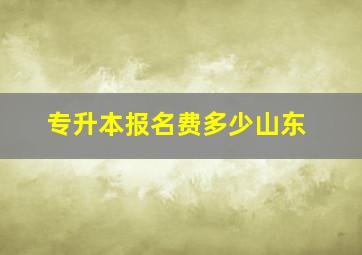 专升本报名费多少山东